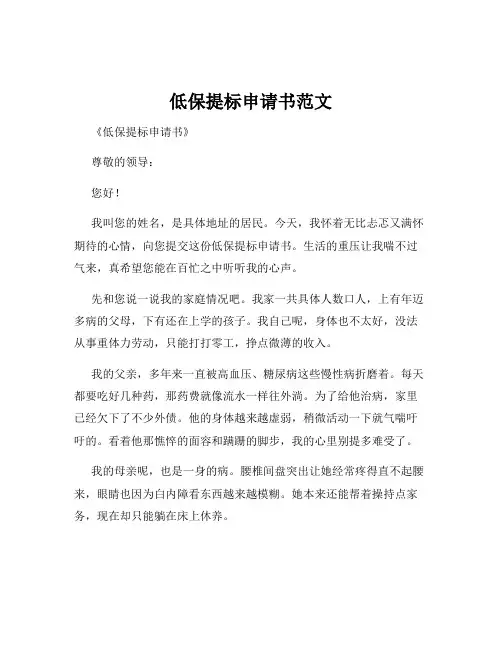 低保提标申请书范文

《低保提标申请书》

尊敬的领导：

您好！

我叫您的姓名，是具体地址的居民。今天，我怀着无比忐忑又满怀期待的心情，向您提交这份低保提标申请书。生活的重压让我喘不过气来，真希望您能在百忙之中听听我的心声。

先和您说一说我的家庭情况吧。我家一共具体人数口人，上有年迈多病的父母，下有还在上学的孩子。我自己呢，身体也不太好，没法从事重体力劳动，只能打打零工，挣点微薄的收入。

我的父亲，多年来一直被高血压、糖尿病这些慢性病折磨着。每天都要吃好几种药，那药费就像流水一样往外淌。为了给他治病，家里已经欠下了不少外债。他的身体越来越虚弱，稍微活动一下就气喘吁吁的。看着他那憔悴的面容和蹒跚的脚步，我的心里别提多难受了。

我的母亲呢，也是一身的病。腰椎间盘突出让她经常疼得直不起腰来，眼睛也因为白内障看东西越来越模糊。她本来还能帮着操持点家务，现在却只能躺在床上休养。